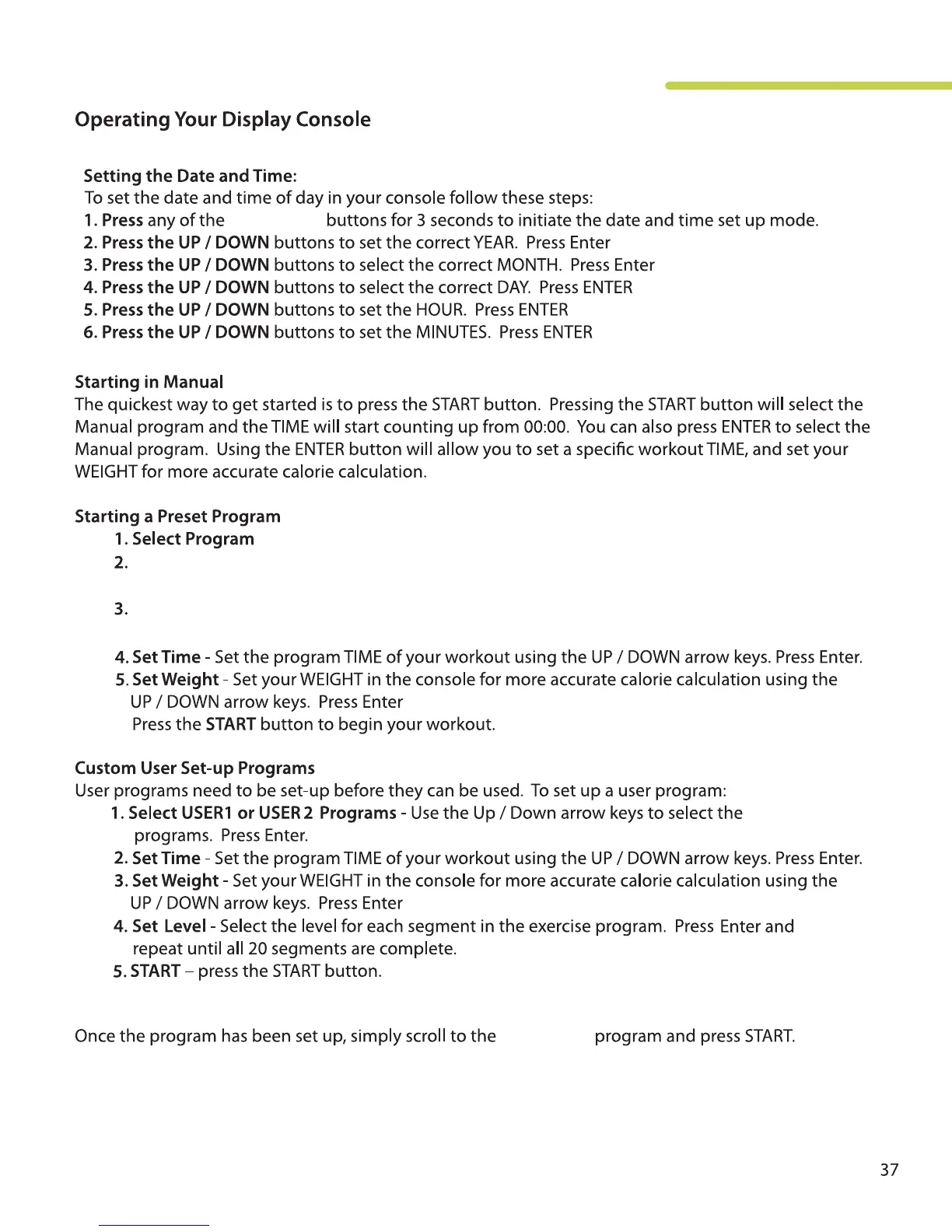 Operating Your Display Console

Setting the Date and Time:
To set the date and time of day in your console follow these steps:
1. Press any of the buttons for 3 seconds to initiate the date and time set up mode.
2. Press the UP / DOWN buttons to set the correct YEAR. Press Enter
3. Press the UP / DOWN buttons to select the correct MONTH. Press Enter
4. Press the UP / DOWN buttons to select the correct DAY. Press ENTER
5. Press the UP / DOWN buttons to set the HOUR. Press ENTER
6. Press the UP / DOWN buttons to set the MINUTES. Press ENTER

Starting in Manual
The quickest way to get started is to press the START button. Pressing the START button will select the Manual program and the TIME will start counting up from 00:00. You can also press ENTER to select the Manual program. Using the ENTER button will allow you to set a specific workout TIME, and set your WEIGHT for more accurate calorie calculation.

Starting a Preset Program
1. Select Program
2.
3.
4. Set Time - Set the program TIME of your workout using the UP / DOWN arrow keys. Press Enter.
5. Set Weight - Set your WEIGHT in the console for more accurate calorie calculation using the UP / DOWN arrow keys. Press Enter
Press the START button to begin your workout.

Custom User Set-up Programs
User programs need to be set-up before they can be used. To set up a user program:
1. Select USER1 or USER 2 Programs - Use the Up / Down arrow keys to select the programs. Press Enter.
2. Set Time - Set the program TIME of your workout using the UP / DOWN arrow keys. Press Enter.
3. Set Weight - Set your WEIGHT in the console for more accurate calorie calculation using the UP / DOWN arrow keys. Press Enter
4. Set Level - Select the level for each segment in the exercise program. Press Enter and repeat until all 20 segments are complete.
5. START – press the START button.

Once the program has been set up, simply scroll to the program and press START.

37